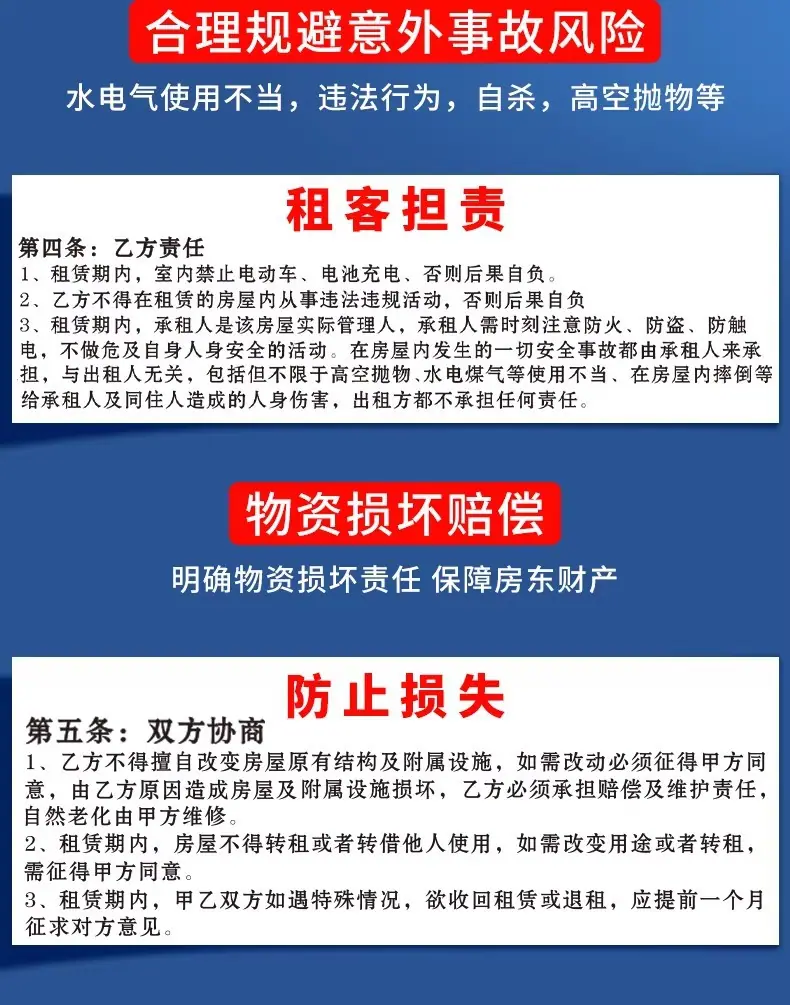 合理规避意外事故风险

水电气使用不当，违法行为，自杀，高空抛物等

租客担责

第四条：乙方责任

1、租赁期内，室内禁止电动车、电池充电、否则后果自负。

2、乙方不得在租赁的房屋内从事违法违规活动，否则后果自负

3、租赁期内，承租人是该房屋实际管理人，承租人需时刻注意防火、防盗、防触电，不做危及自身人身安全的活动。在房屋内发生的一切安全事故都由承租人来承担，与出租人无关，包括但不限于高空抛物、水电煤气等使用不当、在房屋内摔倒等给承租人及同住人造成的人身伤害，出租方都不承担任何责任。

物资损坏赔偿

明确物资损坏责任 保障房东财产

防止损失

第五条：双方协商

1、乙方不得擅自改变房屋原有结构及附属设施，如需改动必须征得甲方同意，由乙方原因造成房屋及附属设施损坏，乙方必须承担赔偿及维护责任，自然老化由甲方维修。

2、租赁期内，房屋不得转租或者转借他人使用，如需改变用途或者转租，需征得甲方同意。

3、租赁期内，甲乙双方如遇特殊情况，欲收回租赁或退租，应提前一个月征求对方意见。